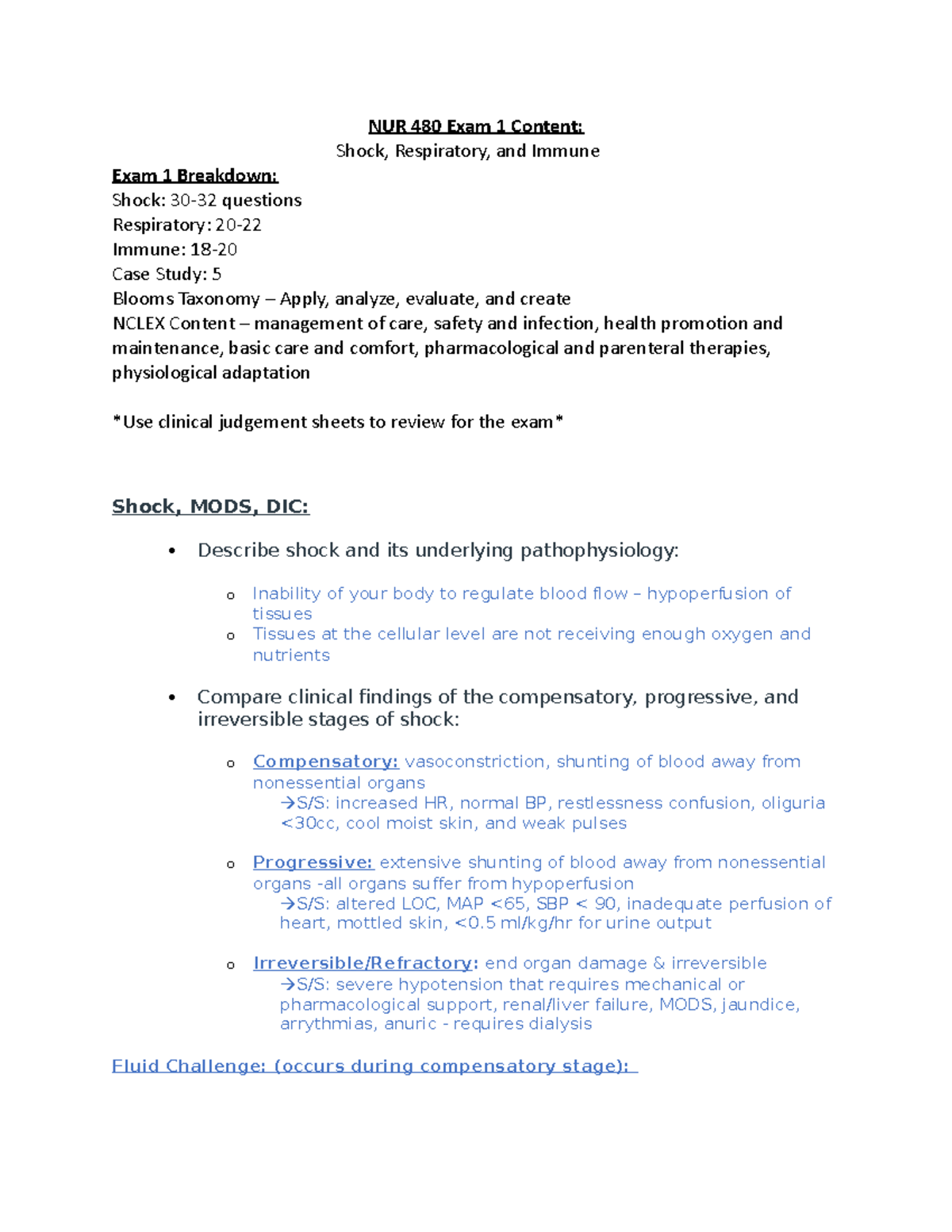 NUR 480 Exam 1 Content:
Shock, Respiratory, and Immune

Exam 1 Breakdown:
Shock: 30-32 questions
Respiratory: 20-22
Immune: 18-20
Case Study: 5
Blooms Taxonomy – Apply, analyze, evaluate, and create
NCLEX Content – management of care, safety and infection, health promotion and maintenance, basic care and comfort, pharmacological and parenteral therapies, physiological adaptation

*Use clinical judgement sheets to review for the exam*

Shock, MODS, DIC:

• Describe shock and its underlying pathophysiology:

o Inability of your body to regulate blood flow – hypoperfusion of tissues
o Tissues at the cellular level are not receiving enough oxygen and nutrients

• Compare clinical findings of the compensatory, progressive, and irreversible stages of shock:

o Compensatory: vasoconstriction, shunting of blood away from nonessential organs
→S/S: increased HR, normal BP, restlessness confusion, oliguria <30cc, cool moist skin, and weak pulses

o Progressive: extensive shunting of blood away from nonessential organs -all organs suffer from hypoperfusion
→S/S: altered LOC, MAP <65, SBP < 90, inadequate perfusion of heart, mottled skin, <0.5 ml/kg/hr for urine output

o Irreversible/Refractory: end organ damage & irreversible
→S/S: severe hypotension that requires mechanical or pharmacological support, renal/liver failure, MODS, jaundice, arrythmias, anuric - requires dialysis

Fluid Challenge: (occurs during compensatory stage):